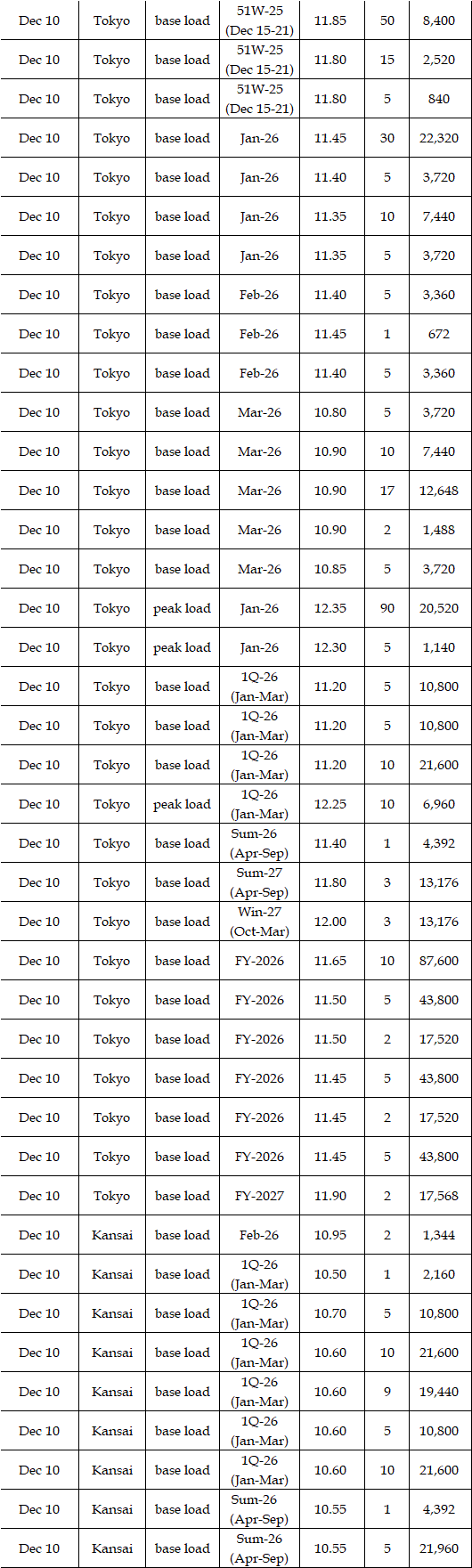 | Dec 10 | Tokyo | base load | 51W-25 (Dec 15-21) | 11.85 | 50 | 8,400 |
|---|---|---|---|---|---|---|
| Dec 10 | Tokyo | base load | 51W-25 (Dec 15-21) | 11.80 | 15 | 2,520 |
| Dec 10 | Tokyo | base load | 51W-25 (Dec 15-21) | 11.80 | 5 | 840 |
| Dec 10 | Tokyo | base load | Jan-26 | 11.45 | 30 | 22,320 |
| Dec 10 | Tokyo | base load | Jan-26 | 11.40 | 5 | 3,720 |
| Dec 10 | Tokyo | base load | Jan-26 | 11.35 | 10 | 7,440 |
| Dec 10 | Tokyo | base load | Jan-26 | 11.35 | 5 | 3,720 |
| Dec 10 | Tokyo | base load | Feb-26 | 11.40 | 5 | 3,360 |
| Dec 10 | Tokyo | base load | Feb-26 | 11.45 | 1 | 672 |
| Dec 10 | Tokyo | base load | Feb-26 | 11.40 | 5 | 3,360 |
| Dec 10 | Tokyo | base load | Mar-26 | 10.80 | 5 | 3,720 |
| Dec 10 | Tokyo | base load | Mar-26 | 10.90 | 10 | 7,440 |
| Dec 10 | Tokyo | base load | Mar-26 | 10.90 | 17 | 12,648 |
| Dec 10 | Tokyo | base load | Mar-26 | 10.90 | 2 | 1,488 |
| Dec 10 | Tokyo | base load | Mar-26 | 10.85 | 5 | 3,720 |
| Dec 10 | Tokyo | peak load | Jan-26 | 12.35 | 90 | 20,520 |
| Dec 10 | Tokyo | peak load | Jan-26 | 12.30 | 5 | 1,140 |
| Dec 10 | Tokyo | base load | 1Q-26 (Jan-Mar) | 11.20 | 5 | 10,800 |
| Dec 10 | Tokyo | base load | 1Q-26 (Jan-Mar) | 11.20 | 5 | 10,800 |
| Dec 10 | Tokyo | base load | 1Q-26 (Jan-Mar) | 11.20 | 10 | 21,600 |
| Dec 10 | Tokyo | peak load | 1Q-26 (Jan-Mar) | 12.25 | 10 | 6,960 |
| Dec 10 | Tokyo | base load | Sum-26 (Apr-Sep) | 11.40 | 1 | 4,392 |
| Dec 10 | Tokyo | base load | Sum-27 (Apr-Sep) | 11.80 | 3 | 13,176 |
| Dec 10 | Tokyo | base load | Win-27 (Oct-Mar) | 12.00 | 3 | 13,176 |
| Dec 10 | Tokyo | base load | FY-2026 | 11.65 | 10 | 87,600 |
| Dec 10 | Tokyo | base load | FY-2026 | 11.50 | 5 | 43,800 |
| Dec 10 | Tokyo | base load | FY-2026 | 11.50 | 2 | 17,520 |
| Dec 10 | Tokyo | base load | FY-2026 | 11.45 | 5 | 43,800 |
| Dec 10 | Tokyo | base load | FY-2026 | 11.45 | 2 | 17,520 |
| Dec 10 | Tokyo | base load | FY-2026 | 11.45 | 5 | 43,800 |
| Dec 10 | Tokyo | base load | FY-2027 | 11.90 | 2 | 17,568 |
| Dec 10 | Kansai | base load | Feb-26 | 10.95 | 2 | 1,344 |
| Dec 10 | Kansai | base load | 1Q-26 (Jan-Mar) | 10.50 | 1 | 2,160 |
| Dec 10 | Kansai | base load | 1Q-26 (Jan-Mar) | 10.70 | 5 | 10,800 |
| Dec 10 | Kansai | base load | 1Q-26 (Jan-Mar) | 10.60 | 10 | 21,600 |
| Dec 10 | Kansai | base load | 1Q-26 (Jan-Mar) | 10.60 | 9 | 19,440 |
| Dec 10 | Kansai | base load | 1Q-26 (Jan-Mar) | 10.60 | 5 | 10,800 |
| Dec 10 | Kansai | base load | 1Q-26 (Jan-Mar) | 10.60 | 10 | 21,600 |
| Dec 10 | Kansai | base load | Sum-26 (Apr-Sep) | 10.55 | 1 | 4,392 |
| Dec 10 | Kansai | base load | Sum-26 (Apr-Sep) | 10.55 | 5 | 21,960 |